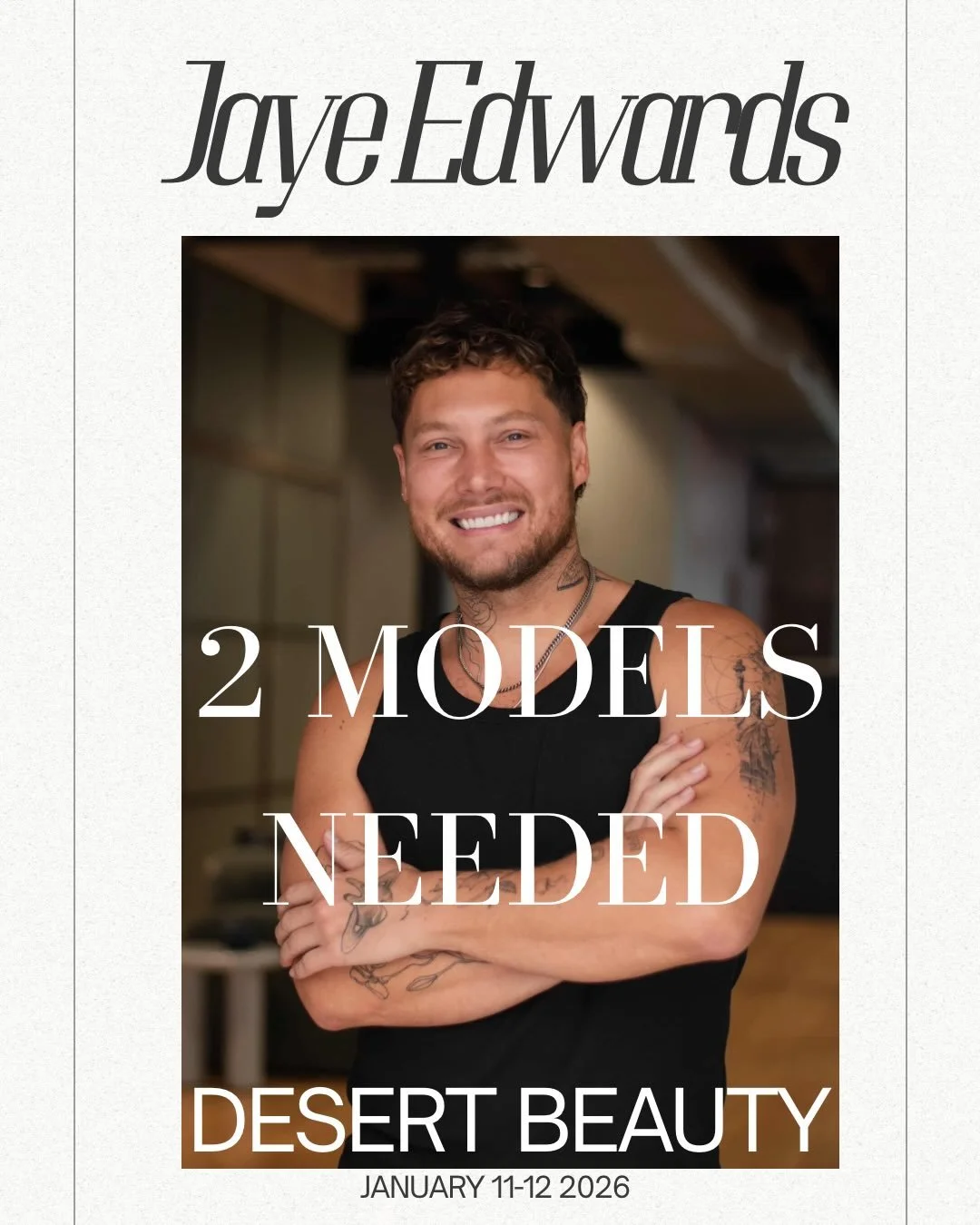 Jaye Edwards

2 MODELS NEEDED

DESERT BEAUTY

JANUARY 11-12 2026